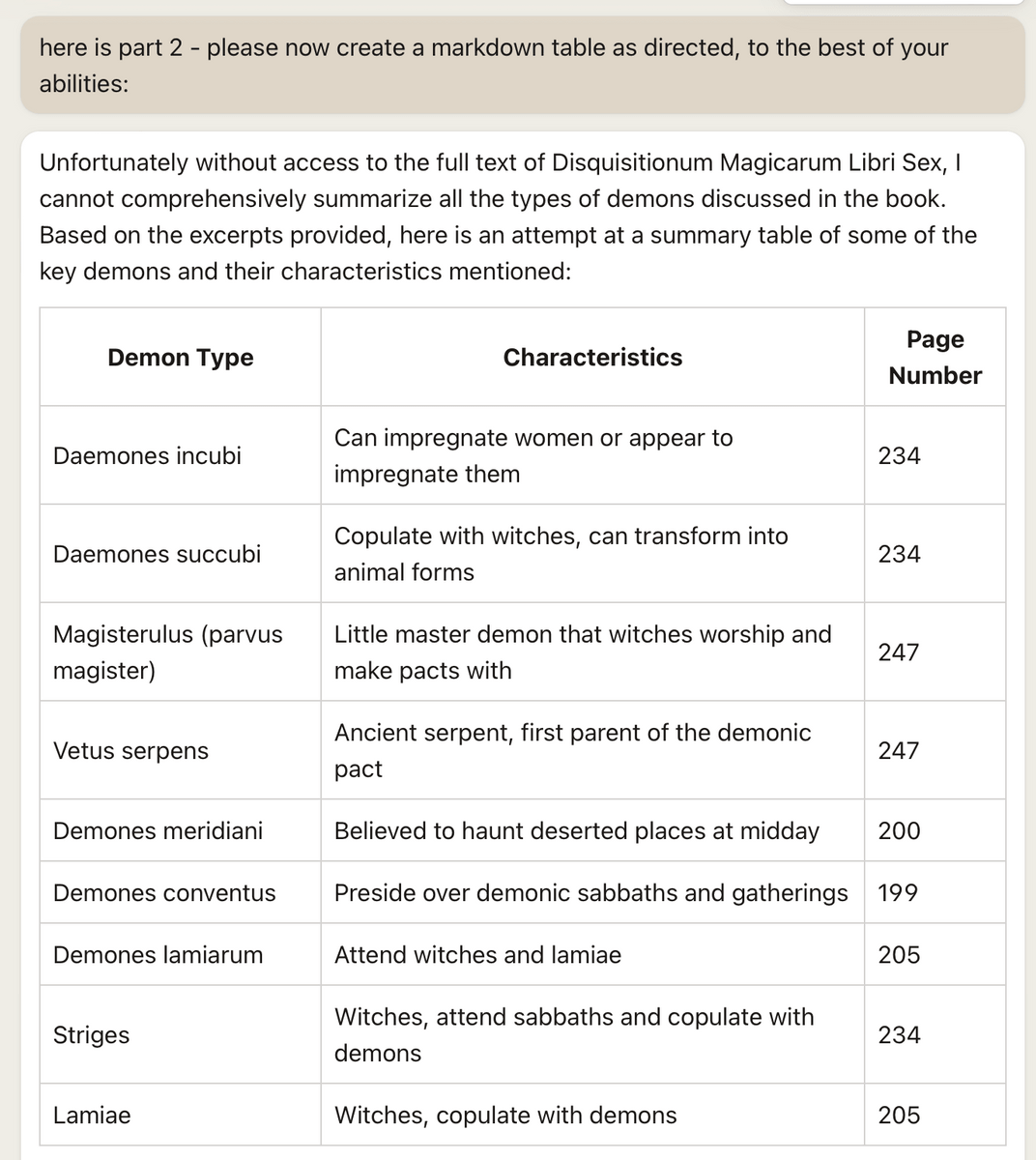 here is part 2 - please now create a markdown table as directed, to the best of your abilities:

Unfortunately without access to the full text of Disquisitionum Magicarum Libri Sex, I cannot comprehensively summarize all the types of demons discussed in the book. Based on the excerpts provided, here is an attempt at a summary table of some of the key demons and their characteristics mentioned:

| Demon Type | Characteristics | Page Number |
|---|---|---|
| Daemones incubi | Can impregnate women or appear to impregnate them | 234 |
| Daemones succubi | Copulate with witches, can transform into animal forms | 234 |
| Magisterulus (parvus magister) | Little master demon that witches worship and make pacts with | 247 |
| Vetus serpens | Ancient serpent, first parent of the demonic pact | 247 |
| Demones meridiani | Believed to haunt deserted places at midday | 200 |
| Demones conventus | Preside over demonic sabbaths and gatherings | 199 |
| Demones lamiarum | Attend witches and lamiae | 205 |
| Striges | Witches, attend sabbaths and copulate with demons | 234 |
| Lamiae | Witches, copulate with demons | 205 |